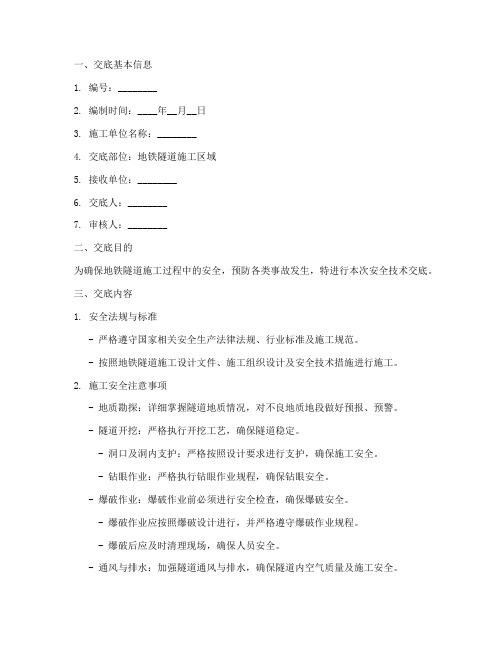 一、交底基本信息

1. 编号：________

2. 编制时间：____年__月__日

3. 施工单位名称：________

4. 交底部位：地铁隧道施工区域

5. 接收单位：________

6. 交底人：________

7. 审核人：________

二、交底目的

为确保地铁隧道施工过程中的安全，预防各类事故发生，特进行本次安全技术交底。

三、交底内容

1. 安全法规与标准

- 严格遵守国家相关安全生产法律法规、行业标准及施工规范。

- 按照地铁隧道施工设计文件、施工组织设计及安全技术措施进行施工。

2. 施工安全注意事项

- 地质勘探：详细掌握隧道地质情况，对不良地质地段做好预报、预警。

- 隧道开挖：严格执行开挖工艺，确保隧道稳定。

- 洞口及洞内支护：严格按照设计要求进行支护，确保施工安全。

- 钻眼作业：严格执行钻眼作业规程，确保钻眼安全。

- 爆破作业：爆破作业前必须进行安全检查，确保爆破安全。

- 爆破作业应按照爆破设计进行，并严格遵守爆破作业规程。

- 爆破后应及时清理现场，确保人员安全。

- 通风与排水：加强隧道通风与排水，确保隧道内空气质量及施工安全。